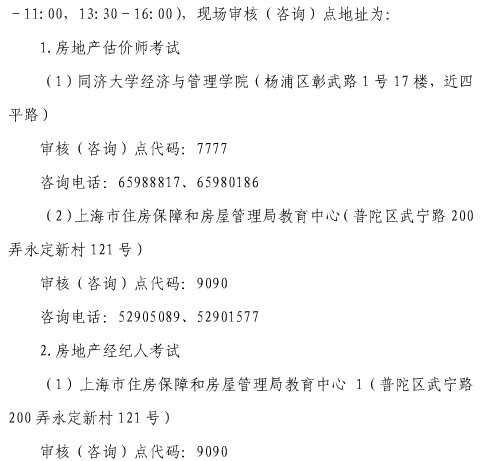 -11:00，13:30-16:00），现场审核（咨询）点地址为:

1.房地产估价师考试

（1）同济大学经济与管理学院（杨浦区彰武路1号17楼，近四平路）

审核（咨询）点代码:7777

咨询电话:65988817、65980186

（2）上海市住房保障和房屋管理局教育中心（普陀区武宁路200弄永定新村121号）

审核（咨询）点代码:9090

咨询电话:52905089、52901577

2.房地产经纪人考试

（1）上海市住房保障和房屋管理局教育中心1（普陀区武宁路200弄永定新村121号）

审核（咨询）点代码:9090